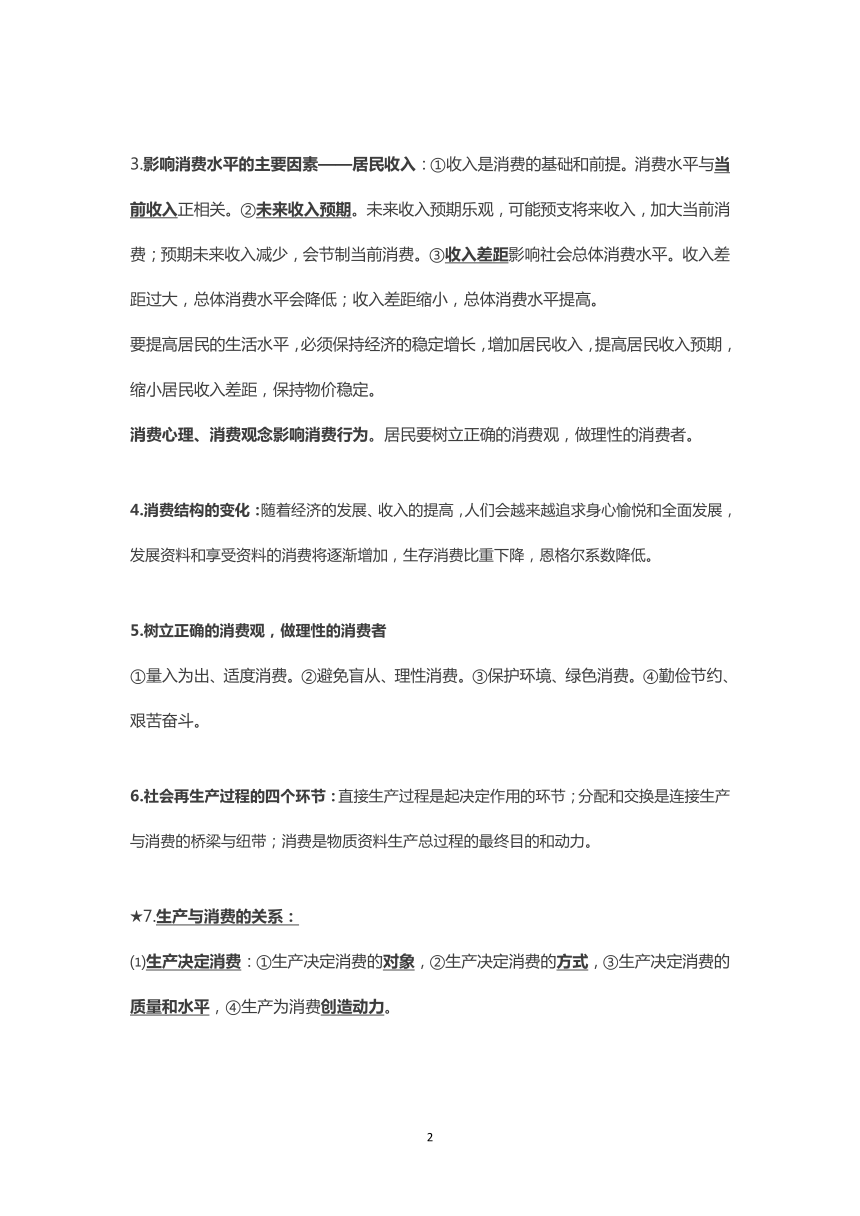 3.影响消费水平的主要因素——居民收入：①收入是消费的基础和前提。消费水平与当前收入正相关。②未来收入预期。未来收入预期乐观，可能预支将来收入，加大当前消费；预期未来收入减少，会节制当前消费。③收入差距影响社会总体消费水平。收入差距过大，总体消费水平会降低；收入差距缩小，总体消费水平提高。

要提高居民的生活水平，必须保持经济的稳定增长，增加居民收入，提高居民收入预期，缩小居民收入差距，保持物价稳定。

消费心理、消费观念影响消费行为。居民要树立正确的消费观，做理性的消费者。

4.消费结构的变化：随着经济的发展、收入的提高，人们会越来越追求身心愉悦和全面发展，发展资料和享受资料的消费将逐渐增加，生存消费比重下降，恩格尔系数降低。

5.树立正确的消费观，做理性的消费者

①量入为出、适度消费。②避免盲从、理性消费。③保护环境、绿色消费。④勤俭节约、艰苦奋斗。

6.社会再生产过程的四个环节：直接生产过程是起决定作用的环节；分配和交换是连接生产与消费的桥梁与纽带；消费是物质资料生产总过程的最终目的和动力。

★7.生产与消费的关系：

⑴生产决定消费：①生产决定消费的对象，②生产决定消费的方式，③生产决定消费的质量和水平，④生产为消费创造动力。

2